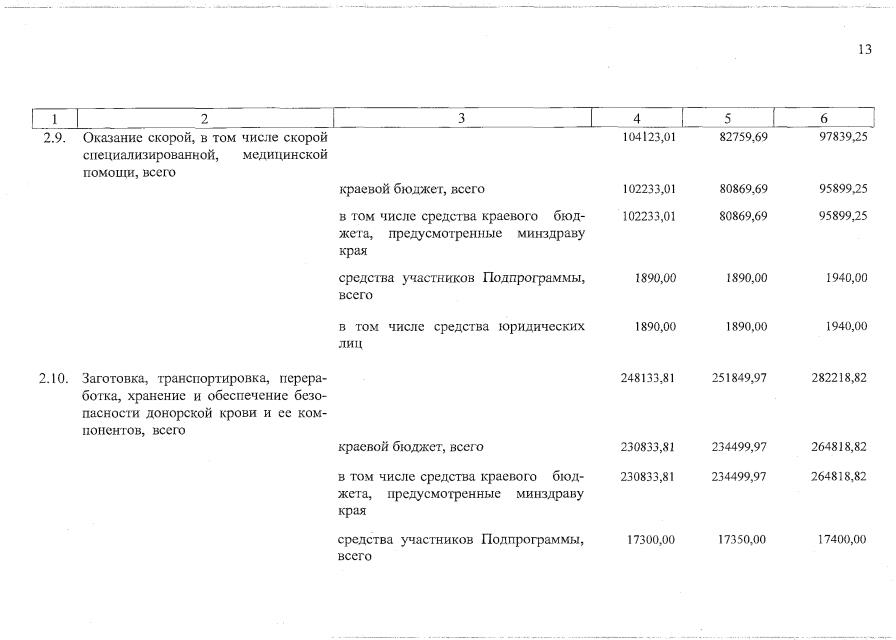 13

| 1 | 2 | 3 | 4 | 5 | 6 |
|---|---|---|---|---|---|
| 2.9. | Оказание скорой, в том числе скорой специализированной, медицинской помощи, всего | | 104123,01 | 82759,69 | 97839,25 |
| | | краевой бюджет, всего | 102233,01 | 80869,69 | 95899,25 |
| | | в том числе средства краевого бюджета, предусмотренные минздраву края | 102233,01 | 80869,69 | 95899,25 |
| | | средства участников Подпрограммы, всего | 1890,00 | 1890,00 | 1940,00 |
| | | в том числе средства юридических лиц | 1890,00 | 1890,00 | 1940,00 |
| 2.10. | Заготовка, транспортировка, переработка, хранение и обеспечение безопасности донорской крови и ее компонентов, всего | | 248133,81 | 251849,97 | 282218,82 |
| | | краевой бюджет, всего | 230833,81 | 234499,97 | 264818,82 |
| | | в том числе средства краевого бюджета, предусмотренные минздраву края | 230833,81 | 234499,97 | 264818,82 |
| | | средства участников Подпрограммы, всего | 17300,00 | 17350,00 | 17400,00 |